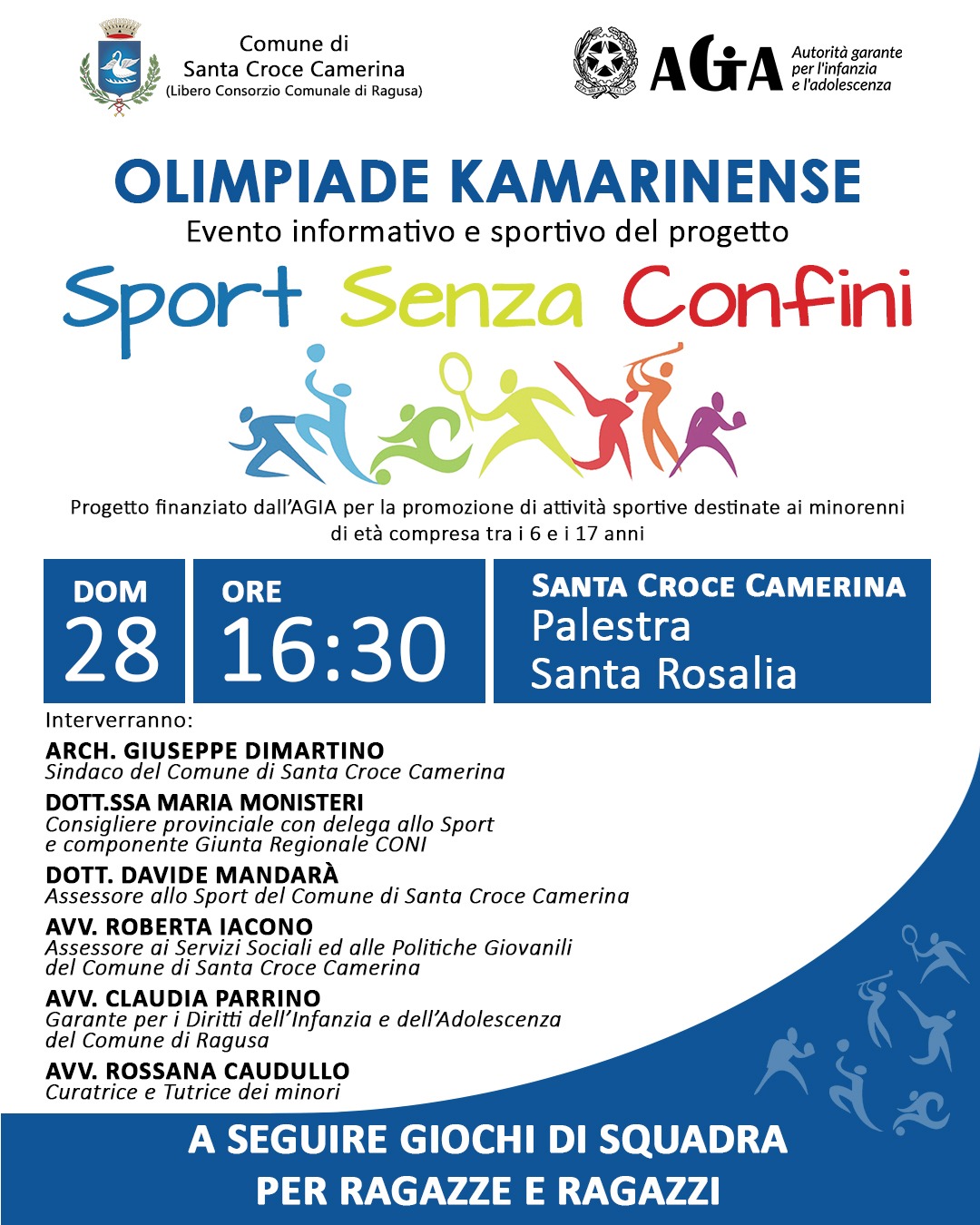 Comune di
Santa Croce Camerina
(Libero Consorzio Comunale di Ragusa)

AGIA
Autorità garante
per l'infanzia
e l'adolescenza

OLIMPIADE KAMARINENSE
Evento informativo e sportivo del progetto

Sport Senza Confini

Progetto finanziato dall'AGIA per la promozione di attività sportive destinate ai minorenni di età compresa tra i 6 e i 17 anni

DOM
28

ORE
16:30

SANTA CROCE CAMERINA
Palestra
Santa Rosalia

Interverranno:

ARCH. GIUSEPPE DIMARTINO
Sindaco del Comune di Santa Croce Camerina

DOTT.SSA MARIA MONISTERI
Consigliere provinciale con delega allo Sport e componente Giunta Regionale CONI

DOTT. DAVIDE MANDARÀ
Assessore allo Sport del Comune di Santa Croce Camerina

AVV. ROBERTA IACONO
Assessore ai Servizi Sociali ed alle Politiche Giovanili del Comune di Santa Croce Camerina

AVV. CLAUDIA PARRINO
Garante per i Diritti dell'Infanzia e dell'Adolescenza del Comune di Ragusa

AVV. ROSSANA CAUDULLO
Curatrice e Tutrice dei minori

A SEGUIRE GIOCHI DI SQUADRA
PER RAGAZZE E RAGAZZI